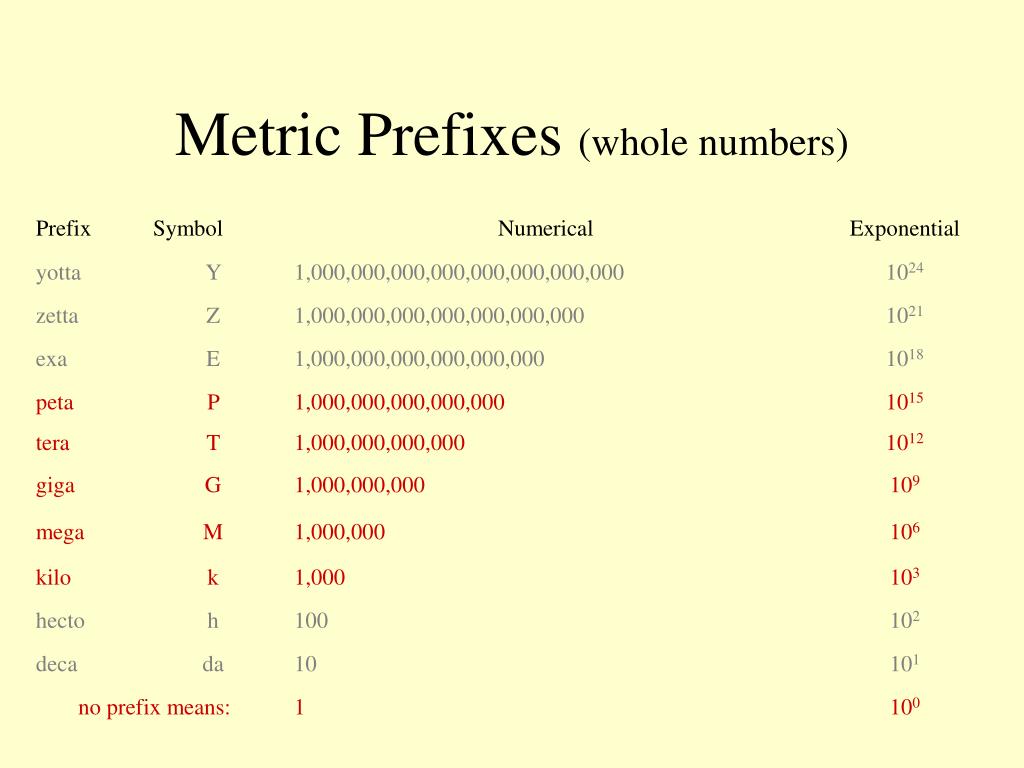 Metric Prefixes (whole numbers)

| Prefix | Symbol | Numerical | Exponential |
|---|---|---|---|
| yotta | Y | 1,000,000,000,000,000,000,000,000 | $10^{24}$ |
| zetta | Z | 1,000,000,000,000,000,000,000 | $10^{21}$ |
| exa | E | 1,000,000,000,000,000,000 | $10^{18}$ |
| peta | P | 1,000,000,000,000,000 | $10^{15}$ |
| tera | T | 1,000,000,000,000 | $10^{12}$ |
| giga | G | 1,000,000,000 | $10^{9}$ |
| mega | M | 1,000,000 | $10^{6}$ |
| kilo | k | 1,000 | $10^{3}$ |
| hecto | h | 100 | $10^{2}$ |
| deca | da | 10 | $10^{1}$ |
| no prefix means: | | 1 | $10^{0}$ |